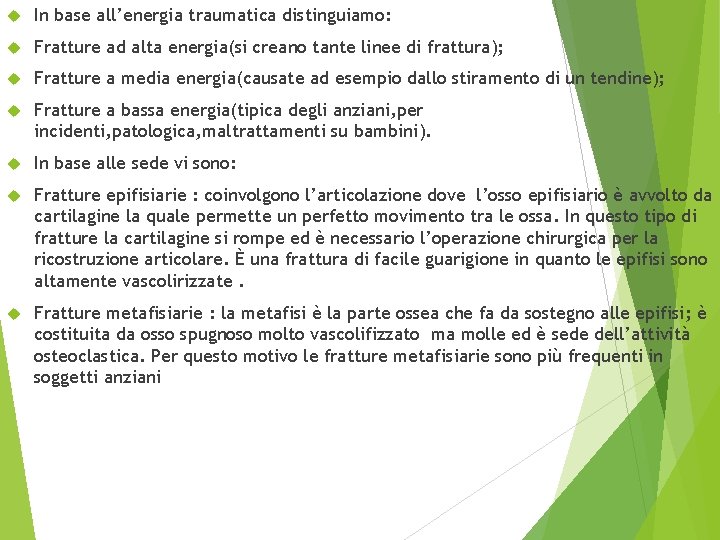 In base all’energia traumatica distinguiamo:

Fratture ad alta energia(si creano tante linee di frattura);

Fratture a media energia(causate ad esempio dallo stiramento di un tendine);

Fratture a bassa energia(tipica degli anziani,per incidenti,patologica,maltrattamenti su bambini).

In base alle sede vi sono:

Fratture epifisiarie : coinvolgono l’articolazione dove l’osso epifisiario è avvolto da cartilagine la quale permette un perfetto movimento tra le ossa. In questo tipo di fratture la cartilagine si rompe ed è necessario l’operazione chirurgica per la ricostruzione articolare. È una frattura di facile guarigione in quanto le epifisi sono altamente vascolirizzate .

Fratture metafisiarie : la metafisi è la parte ossea che fa da sostegno alle epifisi; è costituita da osso spugnoso molto vascolifizzato ma molle ed è sede dell’attività osteoclastica. Per questo motivo le fratture metafisiarie sono più frequenti in soggetti anziani